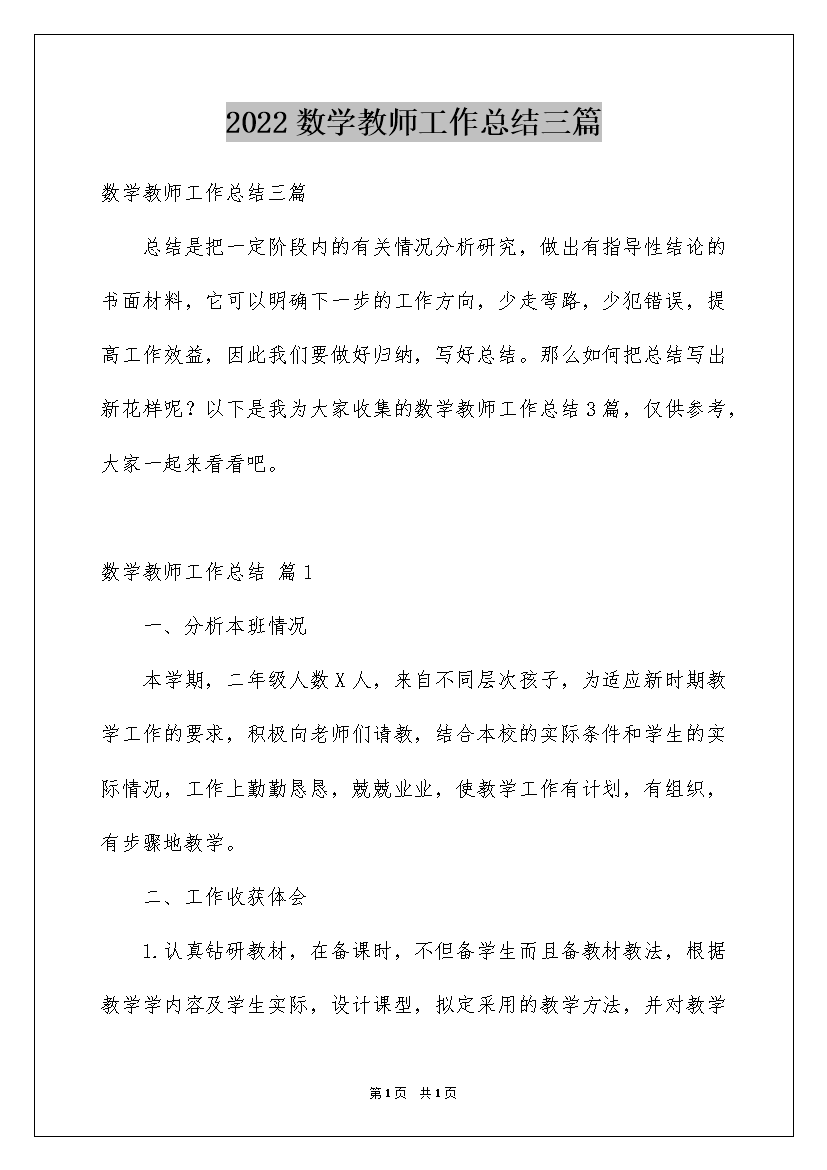 2022数学教师工作总结三篇

数学教师工作总结三篇

总结是把一定阶段内的有关情况分析研究，做出有指导性结论的书面材料，它可以明确下一步的工作方向，少走弯路，少犯错误，提高工作效益，因此我们要做好归纳，写好总结。那么如何把总结写出新花样呢？以下是我为大家收集的数学教师工作总结3篇，仅供参考，大家一起来看看吧。

数学教师工作总结 篇1

一、分析本班情况

本学期，二年级人数X人，来自不同层次孩子，为适应新时期教学工作的要求，积极向老师们请教，结合本校的实际条件和学生的实际情况，工作上勤勤恳恳，兢兢业业，使教学工作有计划，有组织，有步骤地教学。

二、工作收获体会

1.认真钻研教材，在备课时，不但备学生而且备教材教法，根据教学学内容及学生实际，设计课型，拟定采用的教学方法，并对教学

第1页 共1页